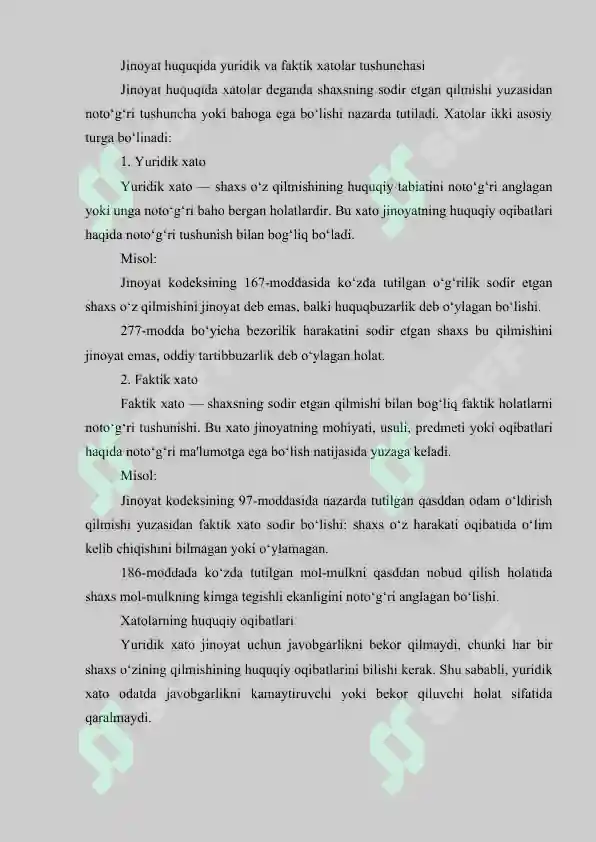 Jinoyat huquqida yuridik va faktik xatolar tushunchasi

Jinoyat huquqida xatolar deganda shaxsning sodir etgan qilmishi yuzasidan noto‘g‘ri tushuncha yoki bahoga ega bo‘lishi nazarda tutiladi. Xatolar ikki asosiy turga bo‘linadi:

1. Yuridik xato

Yuridik xato — shaxs o‘z qilmishining huquqiy tabiatini noto‘g‘ri anglagan yoki unga noto‘g‘ri baho bergan holatlardir. Bu xato jinoyatning huquqiy oqibatlari haqida noto‘g‘ri tushunish bilan bog‘liq bo‘ladi.

Misol:

Jinoyat kodeksining 167-moddasida ko‘zda tutilgan o‘g‘rilik sodir etgan shaxs o‘z qilmishini jinoyat deb emas, balki huquqbuzarlik deb o‘ylagan bo‘lishi.

277-modda bo‘yicha bezorilik harakatini sodir etgan shaxs bu qilmishini jinoyat emas, oddiy tartibbuzarlik deb o‘ylagan holat.

2. Faktik xato

Faktik xato — shaxsning sodir etgan qilmishi bilan bog‘liq faktik holatlarni noto‘g‘ri tushunishi. Bu xato jinoyatning mohiyati, usuli, predmeti yoki oqibatlari haqida noto‘g‘ri ma'lumotga ega bo‘lish natijasida yuzaga keladi.

Misol:

Jinoyat kodeksining 97-moddasida nazarda tutilgan qasddan odam o‘ldirish qilmishi yuzasidan faktik xato sodir bo‘lishi: shaxs o‘z harakati oqibatida o‘lim kelib chiqishini bilmagan yoki o‘ylamagan.

186-moddada ko‘zda tutilgan mol-mulkni qasddan nobud qilish holatida shaxs mol-mulkning kimga tegishli ekanligini noto‘g‘ri anglagan bo‘lishi.

Xatolarning huquqiy oqibatlari

Yuridik xato jinoyat uchun javobgarlikni bekor qilmaydi, chunki har bir shaxs o‘zining qilmishining huquqiy oqibatlarini bilishi kerak. Shu sababli, yuridik xato odatda javobgarlikni kamaytiruvchi yoki bekor qiluvchi holat sifatida qaralmaydi.